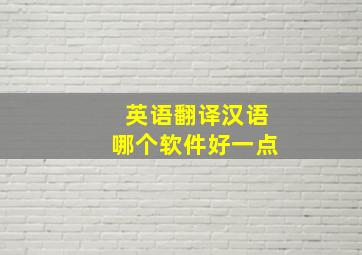 英语翻译汉语
哪个软件好一点